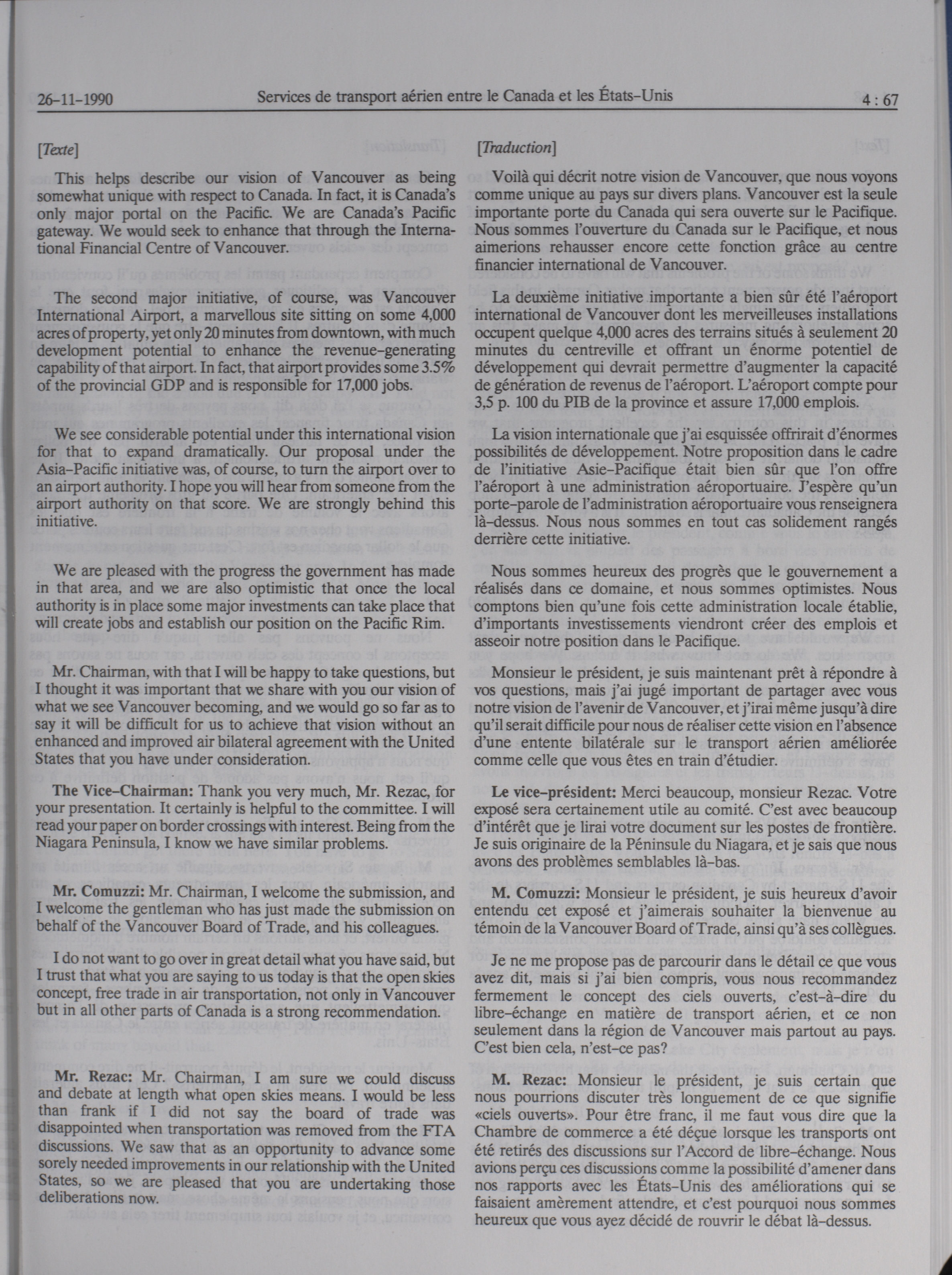 26-11-1990 Services de transport aérien entre le Canada et les États-Unis 4 : 67

[Texte]

This helps describe our vision of Vancouver as being somewhat unique with respect to Canada. In fact, it is Canada's only major portal on the Pacific. We are Canada's Pacific gateway. We would seek to enhance that through the International Financial Centre of Vancouver.

The second major initiative, of course, was Vancouver International Airport, a marvellous site sitting on some 4,000 acres of property, yet only 20 minutes from downtown, with much development potential to enhance the revenue-generating capability of that airport. In fact, that airport provides some 3.5% of the provincial GDP and is responsible for 17,000 jobs.

We see considerable potential under this international vision for that to expand dramatically. Our proposal under the Asia-Pacific initiative was, of course, to turn the airport over to an airport authority. I hope you will hear from someone from the airport authority on that score. We are strongly behind this initiative.

We are pleased with the progress the government has made in that area, and we are also optimistic that once the local authority is in place some major investments can take place that will create jobs and establish our position on the Pacific Rim.

Mr. Chairman, with that I will be happy to take questions, but I thought it was important that we share with you our vision of what we see Vancouver becoming, and we would go so far as to say it will be difficult for us to achieve that vision without an enhanced and improved air bilateral agreement with the United States that you have under consideration.

The Vice-Chairman: Thank you very much, Mr. Rezac, for your presentation. It certainly is helpful to the committee. I will read your paper on border crossings with interest. Being from the Niagara Peninsula, I know we have similar problems.

Mr. Comuzzi: Mr. Chairman, I welcome the submission, and I welcome the gentleman who has just made the submission on behalf of the Vancouver Board of Trade, and his colleagues.

I do not want to go over in great detail what you have said, but I trust that what you are saying to us today is that the open skies concept, free trade in air transportation, not only in Vancouver but in all other parts of Canada is a strong recommendation.

Mr. Rezac: Mr. Chairman, I am sure we could discuss and debate at length what open skies means. I would be less than frank if I did not say the board of trade was disappointed when transportation was removed from the FTA discussions. We saw that as an opportunity to advance some sorely needed improvements in our relationship with the United States, so we are pleased that you are undertaking those deliberations now.

[Traduction]

Voilà qui décrit notre vision de Vancouver, que nous voyons comme unique au pays sur divers plans. Vancouver est la seule importante porte du Canada qui sera ouverte sur le Pacifique. Nous sommes l'ouverture du Canada sur le Pacifique, et nous aimerions rehausser encore cette fonction grâce au centre financier international de Vancouver.

La deuxième initiative importante a bien sûr été l'aéroport international de Vancouver dont les merveilleuses installations occupent quelque 4,000 acres des terrains situés à seulement 20 minutes du centreville et offrant un énorme potentiel de développement qui devrait permettre d'augmenter la capacité de génération de revenus de l'aéroport. L'aéroport compte pour 3,5 p. 100 du PIB de la province et assure 17,000 emplois.

La vision internationale que j'ai esquissée offrirait d'énormes possibilités de développement. Notre proposition dans le cadre de l'initiative Asie-Pacifique était bien sûr que l'on offre l'aéroport à une administration aéroportuaire. J'espère qu'un porte-parole de l'administration aéroportuaire vous renseignera là-dessus. Nous nous sommes en tout cas solidement rangés derrière cette initiative.

Nous sommes heureux des progrès que le gouvernement a réalisés dans ce domaine, et nous sommes optimistes. Nous comptons bien qu'une fois cette administration locale établie, d'importants investissements viendront créer des emplois et asseoir notre position dans le Pacifique.

Monsieur le président, je suis maintenant prêt à répondre à vos questions, mais j'ai jugé important de partager avec vous notre vision de l'avenir de Vancouver, et j'irai même jusqu'à dire qu'il serait difficile pour nous de réaliser cette vision en l'absence d'une entente bilatérale sur le transport aérien améliorée comme celle que vous êtes en train d'étudier.

Le vice-président: Merci beaucoup, monsieur Rezac. Votre exposé sera certainement utile au comité. C'est avec beaucoup d'intérêt que je lirai votre document sur les postes de frontière. Je suis originaire de la Péninsule du Niagara, et je sais que nous avons des problèmes semblables là-bas.

M. Comuzzi: Monsieur le président, je suis heureux d'avoir entendu cet exposé et j'aimerais souhaiter la bienvenue au témoin de la Vancouver Board of Trade, ainsi qu'à ses collègues.

Je ne me propose pas de parcourir dans le détail ce que vous avez dit, mais si j'ai bien compris, vous nous recommandez fermement le concept des ciels ouverts, c'est-à-dire du libre-échange en matière de transport aérien, et ce non seulement dans la région de Vancouver mais partout au pays. C'est bien cela, n'est-ce pas?

M. Rezac: Monsieur le président, je suis certain que nous pourrions discuter très longuement de ce que signifie «ciels ouverts». Pour être franc, il me faut vous dire que la Chambre de commerce a été déçue lorsque les transports ont été retirés des discussions sur l'Accord de libre-échange. Nous avions perçu ces discussions comme la possibilité d'amener dans nos rapports avec les États-Unis des améliorations qui se faisaient amèrement attendre, et c'est pourquoi nous sommes heureux que vous ayez décidé de rouvrir le débat là-dessus.